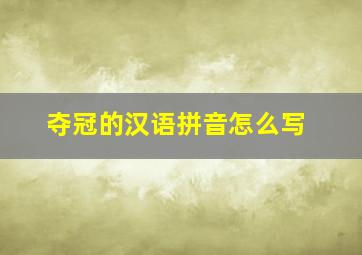 夺冠的汉语拼音怎么写